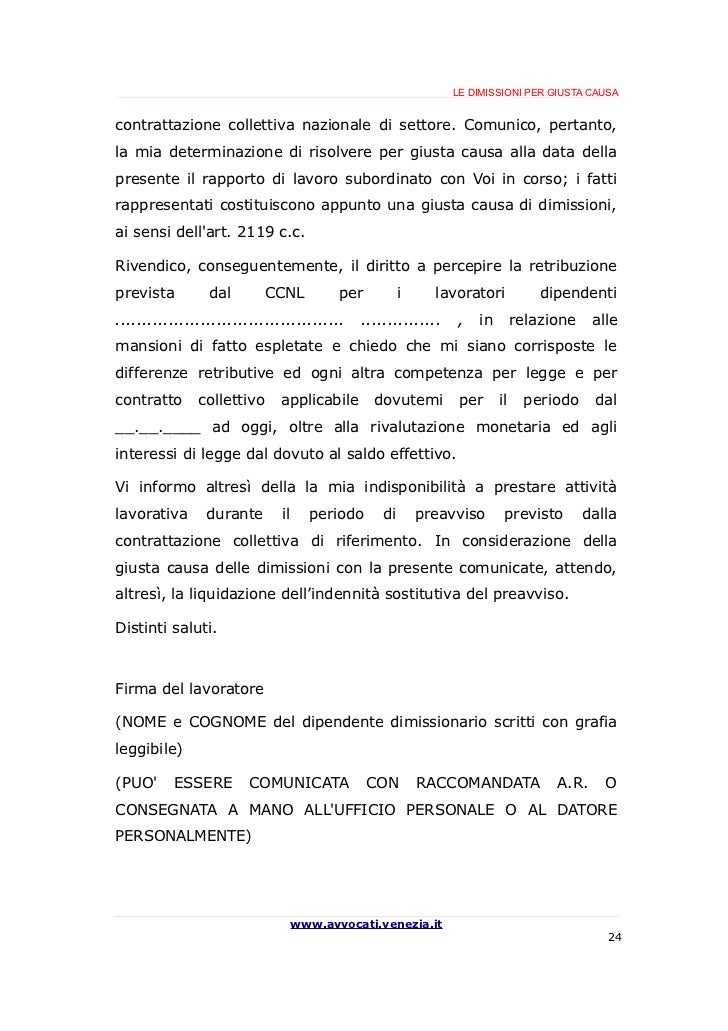 LE DIMISSIONI PER GIUSTA CAUSA

contrattazione collettiva nazionale di settore. Comunico, pertanto, la mia determinazione di risolvere per giusta causa alla data della presente il rapporto di lavoro subordinato con Voi in corso; i fatti rappresentati costituiscono appunto una giusta causa di dimissioni, ai sensi dell'art. 2119 c.c.

Rivendico, conseguentemente, il diritto a percepire la retribuzione prevista dal CCNL per i lavoratori dipendenti ........................................... ............... , in relazione alle mansioni di fatto espletate e chiedo che mi siano corrisposte le differenze retributive ed ogni altra competenza per legge e per contratto collettivo applicabile dovutemi per il periodo dal __.__.____ ad oggi, oltre alla rivalutazione monetaria ed agli interessi di legge dal dovuto al saldo effettivo.

Vi informo altresì della la mia indisponibilità a prestare attività lavorativa durante il periodo di preavviso previsto dalla contrattazione collettiva di riferimento. In considerazione della giusta causa delle dimissioni con la presente comunicate, attendo, altresì, la liquidazione dell'indennità sostitutiva del preavviso.

Distinti saluti.

Firma del lavoratore

(NOME e COGNOME del dipendente dimissionario scritti con grafia leggibile)

(PUO' ESSERE COMUNICATA CON RACCOMANDATA A.R. O CONSEGNATA A MANO ALL'UFFICIO PERSONALE O AL DATORE PERSONALMENTE)

www.avvocati.venezia.it

24